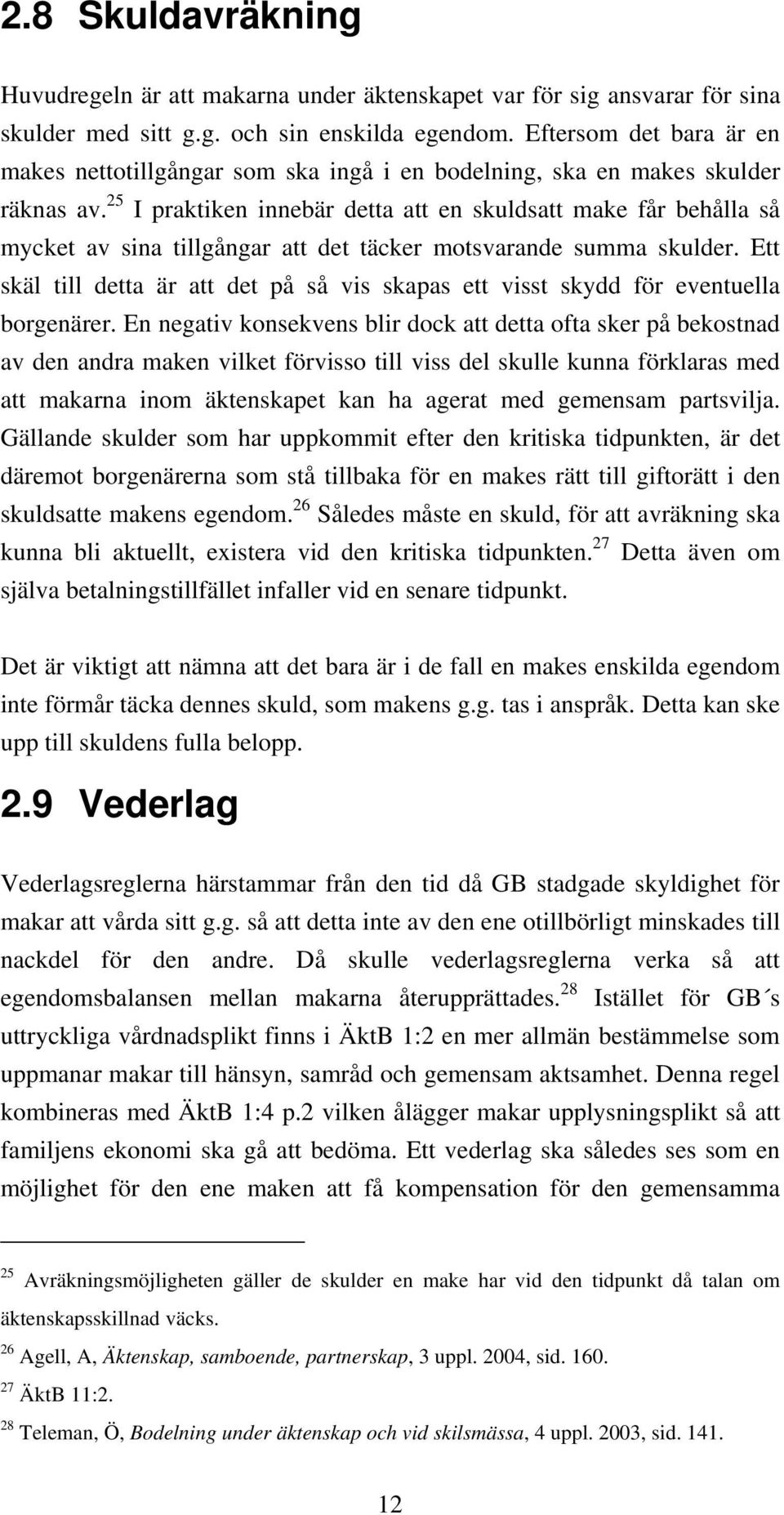 2.8 Skuldavräkning

Huvudregeln är att makarna under äktenskapet var för sig ansvarar för sina skulder med sitt g.g. och sin enskilda egendom. Eftersom det bara är en makes nettotillgångar som ska ingå i en bodelning, ska en makes skulder räknas av.$^{25}$ I praktiken innebär detta att en skuldsatt make får behålla så mycket av sina tillgångar att det täcker motsvarande summa skulder. Ett skäl till detta är att det på så vis skapas ett visst skydd för eventuella borgenärer. En negativ konsekvens blir dock att detta ofta sker på bekostnad av den andra maken vilket förvisso till viss del skulle kunna förklaras med att makarna inom äktenskapet kan ha agerat med gemensam partsvilja. Gällande skulder som har uppkommit efter den kritiska tidpunkten, är det däremot borgenärerna som stå tillbaka för en makes rätt till giftorätt i den skuldsatte makens egendom.$^{26}$ Således måste en skuld, för att avräkning ska kunna bli aktuellt, existera vid den kritiska tidpunkten.$^{27}$ Detta även om själva betalningstillfället infaller vid en senare tidpunkt.

Det är viktigt att nämna att det bara är i de fall en makes enskilda egendom inte förmår täcka dennes skuld, som makens g.g. tas i anspråk. Detta kan ske upp till skuldens fulla belopp.

2.9 Vederlag

Vederlagsreglerna härstammar från den tid då GB stadgade skyldighet för makar att vårda sitt g.g. så att detta inte av den ene otillbörligt minskades till nackdel för den andre. Då skulle vederlagsreglerna verka så att egendomsbalansen mellan makarna återupprättades.$^{28}$ Istället för GB´s uttryckliga vårdnadsplikt finns i ÄktB 1:2 en mer allmän bestämmelse som uppmanar makar till hänsyn, samråd och gemensam aktsamhet. Denna regel kombineras med ÄktB 1:4 p.2 vilken ålägger makar upplysningsplikt så att familjens ekonomi ska gå att bedöma. Ett vederlag ska således ses som en möjlighet för den ene maken att få kompensation för den gemensamma

$^{25}$ Avräkningsmöjligheten gäller de skulder en make har vid den tidpunkt då talan om äktenskapsskillnad väcks.
$^{26}$ Agell, A, Äktenskap, samboende, partnerskap, 3 uppl. 2004, sid. 160.
$^{27}$ ÄktB 11:2.
$^{28}$ Teleman, Ö, Bodelning under äktenskap och vid skilsmässa, 4 uppl. 2003, sid. 141.

12